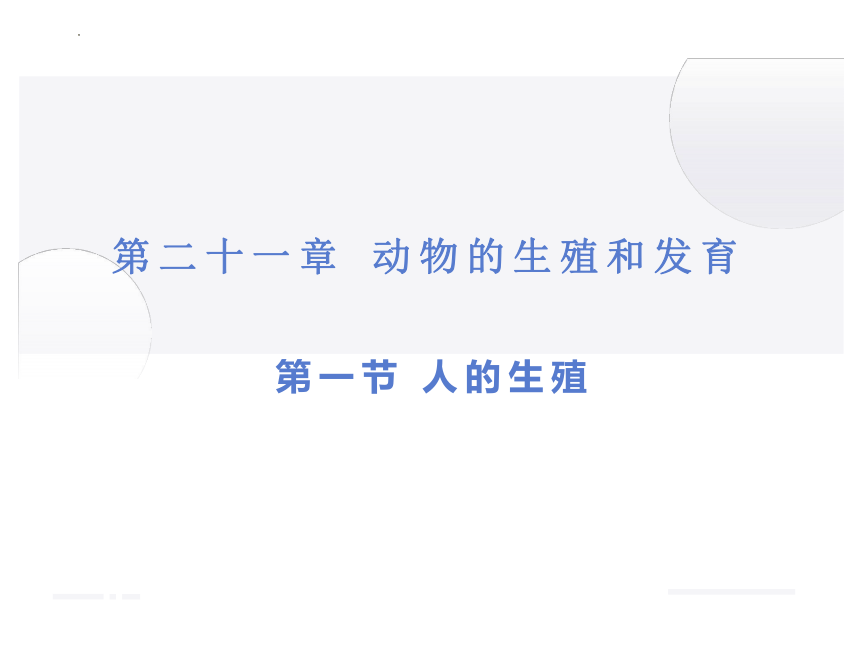 第二十一章 动物的生殖和发育

第一节 人的生殖